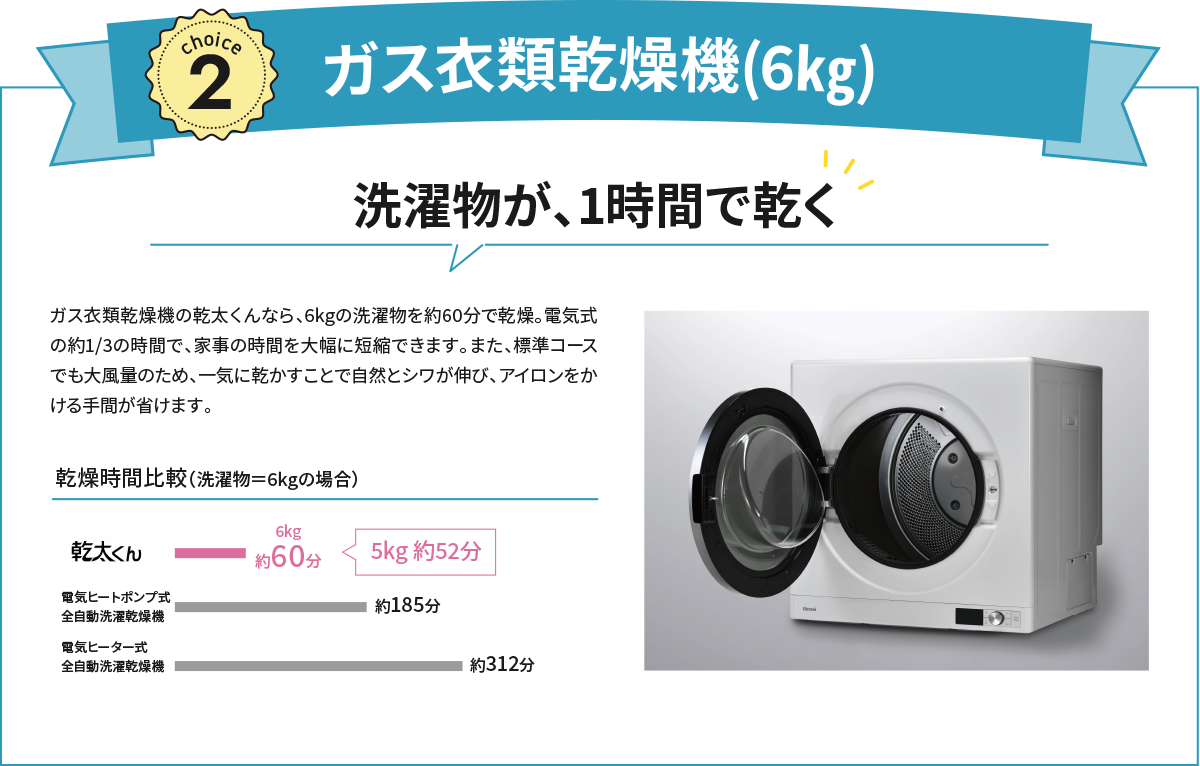 choice 2

ガス衣類乾燥機(6kg)

洗濯物が、1時間で乾く

ガス衣類乾燥機の乾太くんなら、6kgの洗濯物を約60分で乾燥。電気式の約1/3の時間で、家事の時間を大幅に短縮できます。また、標準コースでも大風量のため、一気に乾かすことで自然とシワが伸び、アイロンをかける手間が省けます。

乾燥時間比較（洗濯物＝6kgの場合）

乾太くん 6kg 約60分 5kg 約52分

電気ヒートポンプ式 全自動洗濯乾燥機 約185分

電気ヒーター式 全自動洗濯乾燥機 約312分

Rinnai